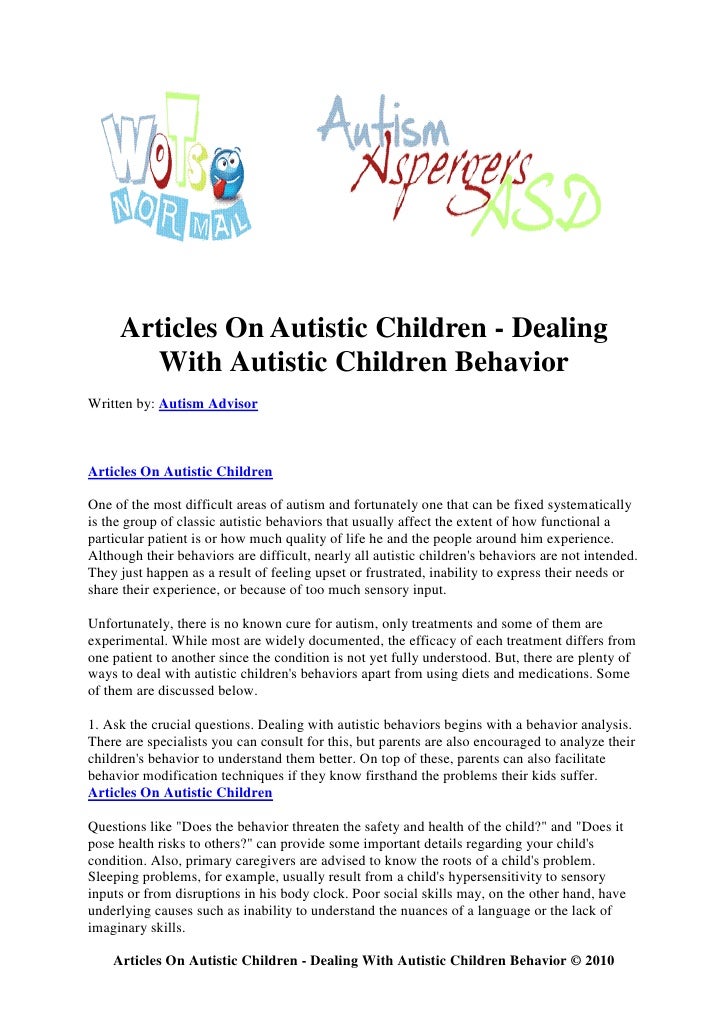 WOTS NORMAL

Autism Aspergers ASD

Articles On Autistic Children - Dealing With Autistic Children Behavior

Written by: Autism Advisor

Articles On Autistic Children

One of the most difficult areas of autism and fortunately one that can be fixed systematically is the group of classic autistic behaviors that usually affect the extent of how functional a particular patient is or how much quality of life he and the people around him experience. Although their behaviors are difficult, nearly all autistic children's behaviors are not intended. They just happen as a result of feeling upset or frustrated, inability to express their needs or share their experience, or because of too much sensory input.

Unfortunately, there is no known cure for autism, only treatments and some of them are experimental. While most are widely documented, the efficacy of each treatment differs from one patient to another since the condition is not yet fully understood. But, there are plenty of ways to deal with autistic children's behaviors apart from using diets and medications. Some of them are discussed below.

1. Ask the crucial questions. Dealing with autistic behaviors begins with a behavior analysis. There are specialists you can consult for this, but parents are also encouraged to analyze their children's behavior to understand them better. On top of these, parents can also facilitate behavior modification techniques if they know firsthand the problems their kids suffer. Articles On Autistic Children

Questions like "Does the behavior threaten the safety and health of the child?" and "Does it pose health risks to others?" can provide some important details regarding your child's condition. Also, primary caregivers are advised to know the roots of a child's problem. Sleeping problems, for example, usually result from a child's hypersensitivity to sensory inputs or from disruptions in his body clock. Poor social skills may, on the other hand, have underlying causes such as inability to understand the nuances of a language or the lack of imaginary skills.

Articles On Autistic Children - Dealing With Autistic Children Behavior © 2010